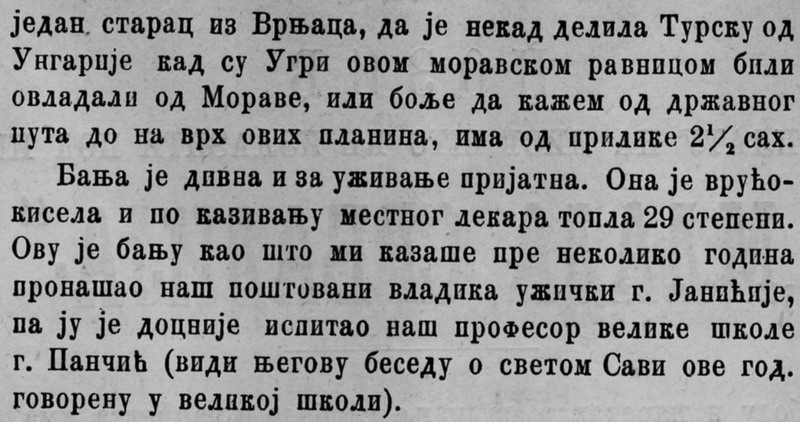 један старац из Врњаца, да је некад делила Турску од Унгарије кад су Угри овом моравском равницом били овладали од Мораве, или боље да кажем од државног пута до на врх ових планина, има од прилике $2\frac{1}{2}$ сах.

Бања је дивна и за уживање пријатна. Она је врућо-кисела и по казивању местног лекара топла 29 степени. Ову је бању као што ми казаше пре неколико година пронашао наш поштовани владика ужички г. Јанићије, па ју је доцније испитао наш професор велике школе г. Панчић (види његову беседу о светом Сави ове год. говорену у великој школи).